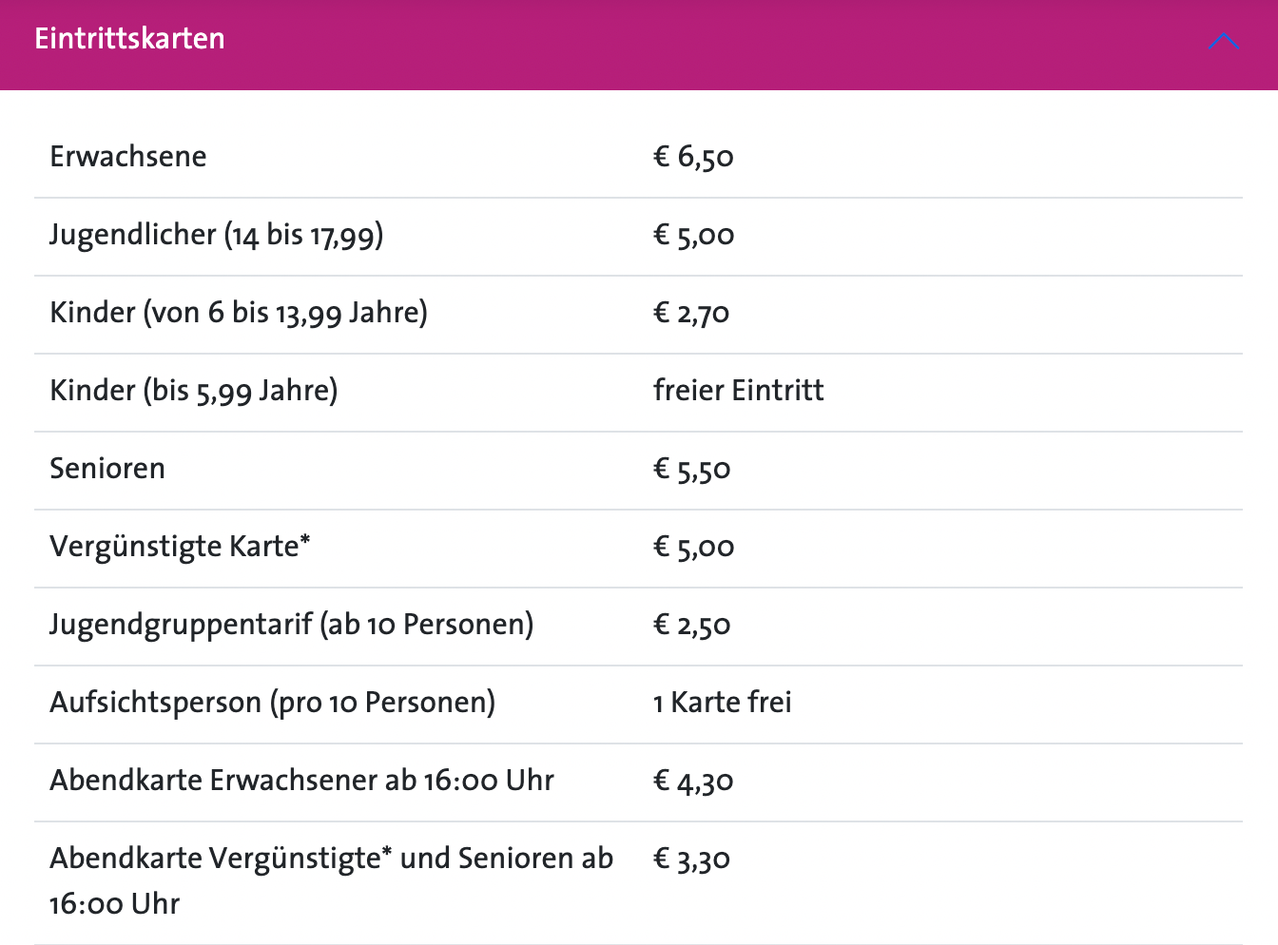 Eintrittskarten

| | |
|---|---|
| Erwachsene | € 6,50 |
| Jugendlicher (14 bis 17,99) | € 5,00 |
| Kinder (von 6 bis 13,99 Jahre) | € 2,70 |
| Kinder (bis 5,99 Jahre) | freier Eintritt |
| Senioren | € 5,50 |
| Vergünstigte Karte* | € 5,00 |
| Jugendgruppentarif (ab 10 Personen) | € 2,50 |
| Aufsichtsperson (pro 10 Personen) | 1 Karte frei |
| Abendkarte Erwachsener ab 16:00 Uhr | € 4,30 |
| Abendkarte Vergünstigte* und Senioren ab 16:00 Uhr | € 3,30 |